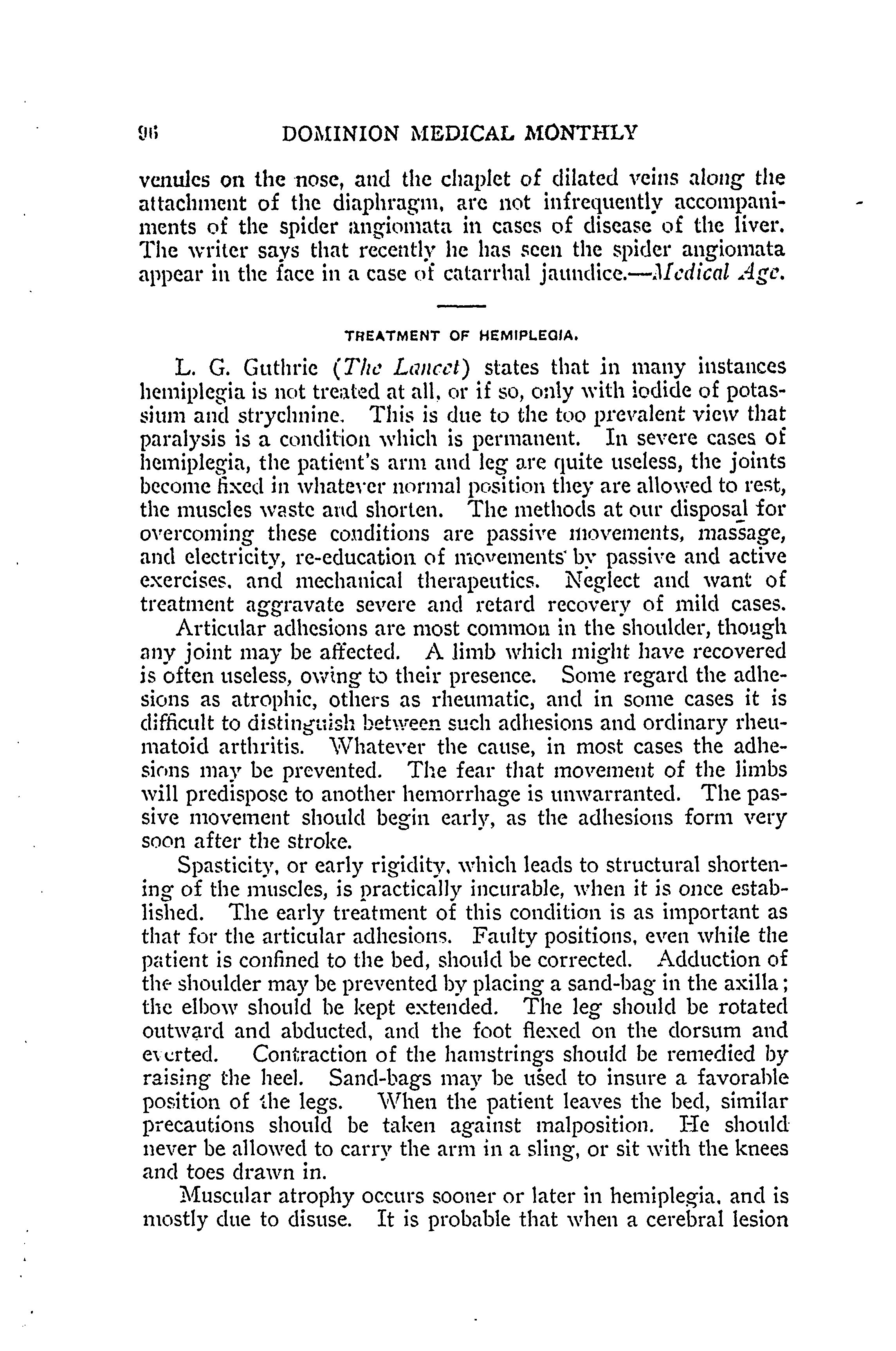 96 DOMINION MEDICAL MONTHLY

venules on the nose, and the chaplet of dilated veins along the attachment of the diaphragm, are not infrequently accompaniments of the spider angiomata in cases of disease of the liver. The writer says that recently he has seen the spider angiomata appear in the face in a case of catarrhal jaundice.—Medical Age.

TREATMENT OF HEMIPLEGIA.

L. G. Guthrie (The Lancet) states that in many instances hemiplegia is not treated at all, or if so, only with iodide of potassium and strychnine. This is due to the too prevalent view that paralysis is a condition which is permanent. In severe cases of hemiplegia, the patient's arm and leg are quite useless, the joints become fixed in whatever normal position they are allowed to rest, the muscles waste and shorten. The methods at our disposal for overcoming these conditions are passive movements, massage, and electricity, re-education of movements by passive and active exercises, and mechanical therapeutics. Neglect and want of treatment aggravate severe and retard recovery of mild cases.

Articular adhesions are most common in the shoulder, though any joint may be affected. A limb which might have recovered is often useless, owing to their presence. Some regard the adhesions as atrophic, others as rheumatic, and in some cases it is difficult to distinguish between such adhesions and ordinary rheumatoid arthritis. Whatever the cause, in most cases the adhesions may be prevented. The fear that movement of the limbs will predispose to another hemorrhage is unwarranted. The passive movement should begin early, as the adhesions form very soon after the stroke.

Spasticity, or early rigidity, which leads to structural shortening of the muscles, is practically incurable, when it is once established. The early treatment of this condition is as important as that for the articular adhesions. Faulty positions, even while the patient is confined to the bed, should be corrected. Adduction of the shoulder may be prevented by placing a sand-bag in the axilla; the elbow should be kept extended. The leg should be rotated outward and abducted, and the foot flexed on the dorsum and everted. Contraction of the hamstrings should be remedied by raising the heel. Sand-bags may be used to insure a favorable position of the legs. When the patient leaves the bed, similar precautions should be taken against malposition. He should never be allowed to carry the arm in a sling, or sit with the knees and toes drawn in.

Muscular atrophy occurs sooner or later in hemiplegia, and is mostly due to disuse. It is probable that when a cerebral lesion